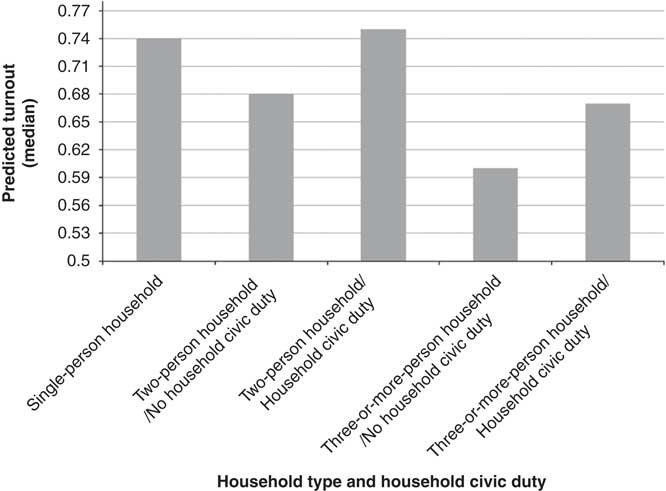 Predicted turnout (median)

0.77
0.74
0.71
0.68
0.65
0.62
0.59
0.56
0.53
0.5

Single-person household

Two-person household /No household civic duty

Two-person household/ Household civic duty

Three-or-more-person household /No household civic duty

Three-or-more-person household/ Household civic duty

Household type and household civic duty